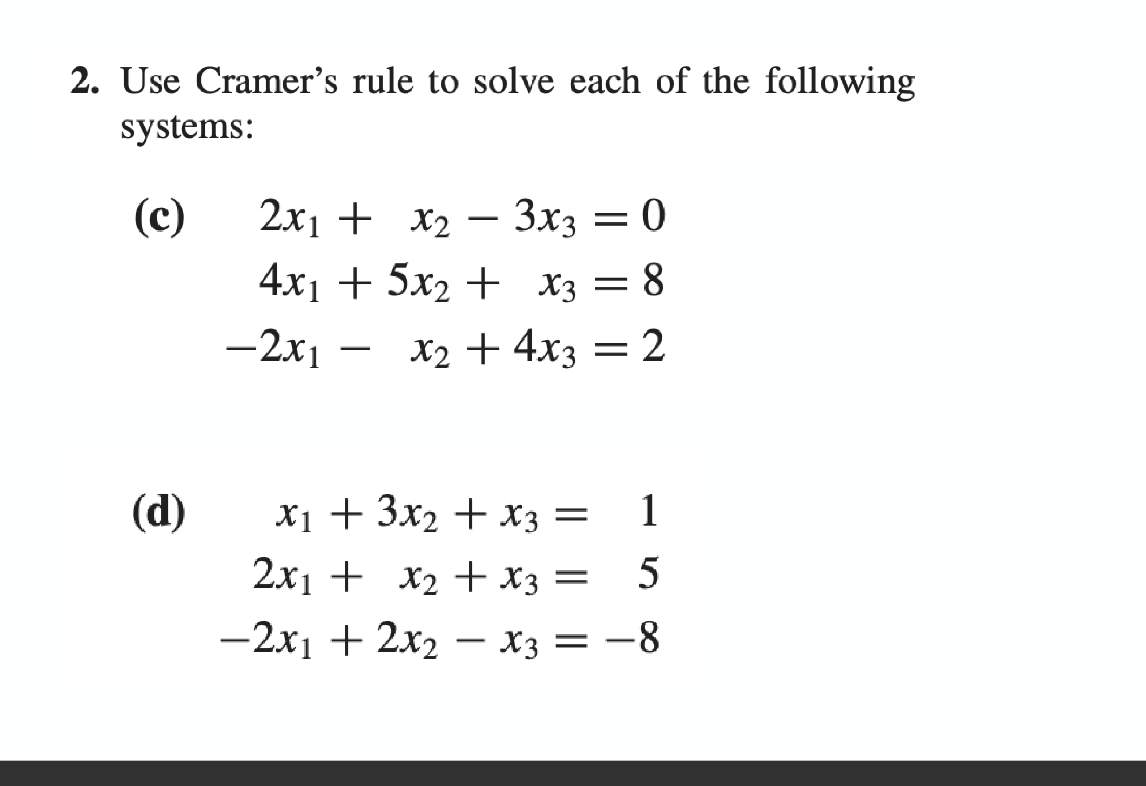 2. Use Cramer's rule to solve each of the following systems:

(c) $2x_1 + x_2 - 3x_3 = 0$
$4x_1 + 5x_2 + x_3 = 8$
$-2x_1 - x_2 + 4x_3 = 2$

(d) $x_1 + 3x_2 + x_3 = 1$
$2x_1 + x_2 + x_3 = 5$
$-2x_1 + 2x_2 - x_3 = -8$